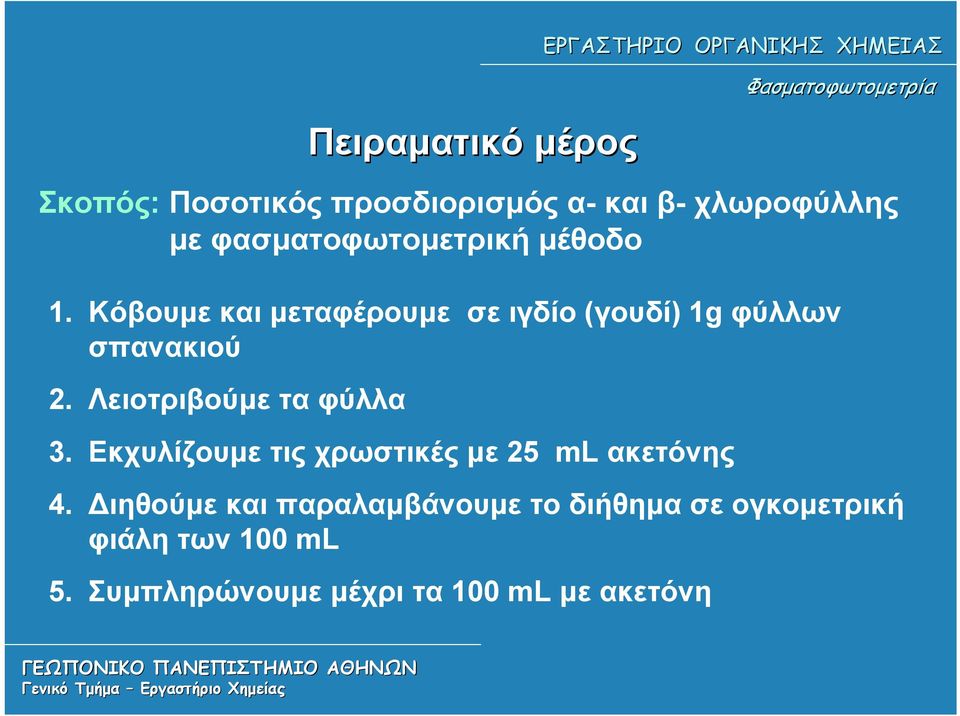 ΕΡΓΑΣΤΗΡΙΟ ΟΡΓΑΝΙΚΗΣ ΧΗΜΕΙΑΣ

Φασματοφωτομετρία

Πειραματικό μέρος

Σκοπός: Ποσοτικός προσδιορισμός α- και β- χλωροφύλλης με φασματοφωτομετρική μέθοδο

1. Κόβουμε και μεταφέρουμε σε ιγδίο (γουδί) 1g φύλλων σπανακιού

2. Λειοτριβούμε τα φύλλα

3. Εκχυλίζουμε τις χρωστικές με 25 mL ακετόνης

4. Διηθούμε και παραλαμβάνουμε το διήθημα σε ογκομετρική φιάλη των 100 mL

5. Συμπληρώνουμε μέχρι τα 100 mL με ακετόνη

ΓΕΩΠΟΝΙΚΟ ΠΑΝΕΠΙΣΤΗΜΙΟ ΑΘΗΝΩΝ
Γενικό Τμήμα – Εργαστήριο Χημείας